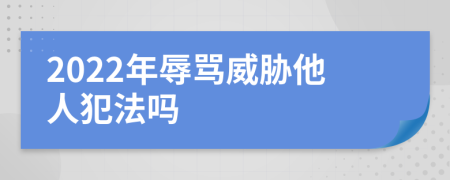 2022年辱骂威胁他人犯法吗